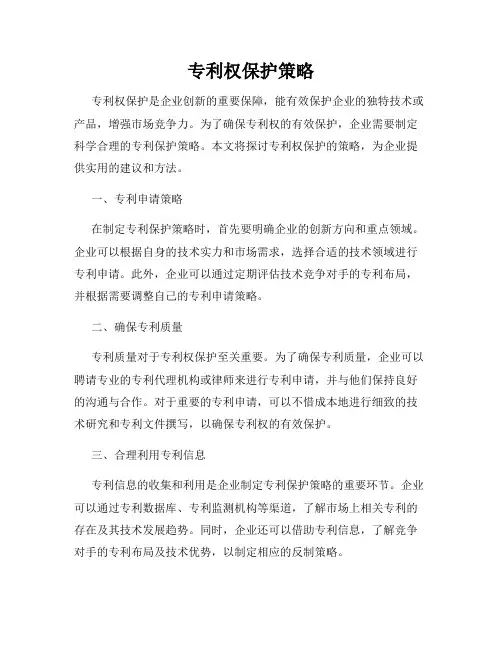 专利权保护策略

专利权保护是企业创新的重要保障，能有效保护企业的独特技术或产品，增强市场竞争力。为了确保专利权的有效保护，企业需要制定科学合理的专利保护策略。本文将探讨专利权保护的策略，为企业提供实用的建议和方法。

一、专利申请策略

在制定专利保护策略时，首先要明确企业的创新方向和重点领域。企业可以根据自身的技术实力和市场需求，选择合适的技术领域进行专利申请。此外，企业可以通过定期评估技术竞争对手的专利布局，并根据需要调整自己的专利申请策略。

二、确保专利质量

专利质量对于专利权保护至关重要。为了确保专利质量，企业可以聘请专业的专利代理机构或律师来进行专利申请，并与他们保持良好的沟通与合作。对于重要的专利申请，可以不惜成本地进行细致的技术研究和专利文件撰写，以确保专利权的有效保护。

三、合理利用专利信息

专利信息的收集和利用是企业制定专利保护策略的重要环节。企业可以通过专利数据库、专利监测机构等渠道，了解市场上相关专利的存在及其技术发展趋势。同时，企业还可以借助专利信息，了解竞争对手的专利布局及技术优势，以制定相应的反制策略。